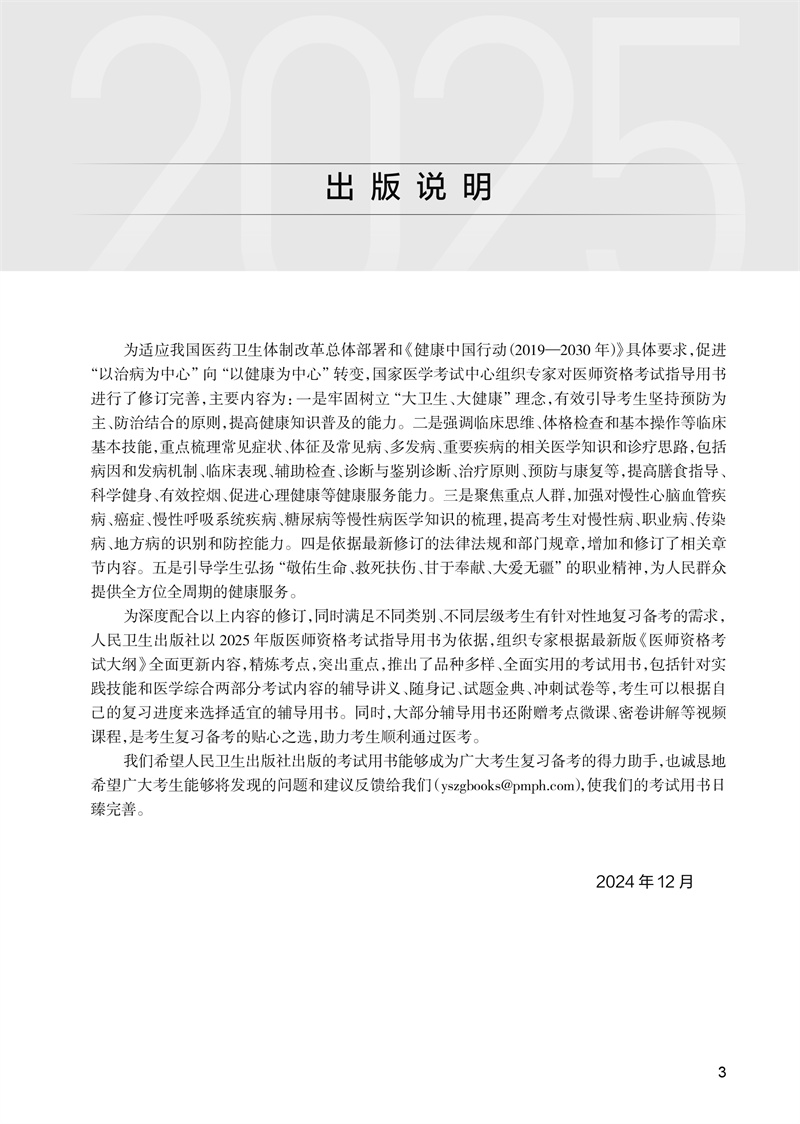 2025

出版说明

为适应我国医药卫生体制改革总体部署和《健康中国行动（2019—2030年）》具体要求，促进“以治病为中心”向“以健康为中心”转变，国家医学考试中心组织专家对医师资格考试指导用书进行了修订完善，主要内容为：一是牢固树立“大卫生、大健康”理念，有效引导考生坚持预防为主、防治结合的原则，提高健康知识普及的能力。二是强调临床思维、体格检查和基本操作等临床基本技能，重点梳理常见症状、体征及常见病、多发病、重要疾病的相关医学知识和诊疗思路，包括病因和发病机制、临床表现、辅助检查、诊断与鉴别诊断、治疗原则、预防与康复等，提高膳食指导、科学健身、有效控烟、促进心理健康等健康服务能力。三是聚焦重点人群，加强对慢性心脑血管疾病、癌症、慢性呼吸系统疾病、糖尿病等慢性病医学知识的梳理，提高考生对慢性病、职业病、传染病、地方病的识别和防控能力。四是依据最新修订的法律法规和部门规章，增加和修订了相关章节内容。五是引导学生弘扬“敬佑生命、救死扶伤、甘于奉献、大爱无疆”的职业精神，为人民群众提供全方位全周期的健康服务。

为深度配合以上内容的修订，同时满足不同类别、不同层级考生有针对性地复习备考的需求，人民卫生出版社以2025年版医师资格考试指导用书为依据，组织专家根据最新版《医师资格考试大纲》全面更新内容，精炼考点，突出重点，推出了品种多样、全面实用的考试用书，包括针对实践技能和医学综合两部分考试内容的辅导讲义、随身记、试题金典、冲刺试卷等，考生可以根据自己的复习进度来选择适宜的辅导用书。同时，大部分辅导用书还附赠考点微课、密卷讲解等视频课程，是考生复习备考的贴心之选，助力考生顺利通过医考。

我们希望人民卫生出版社出版的考试用书能够成为广大考生复习备考的得力助手，也诚恳地希望广大考生能够将发现的问题和建议反馈给我们（yszgbooks@pmph.com），使我们的考试用书日臻完善。

2024年12月

3